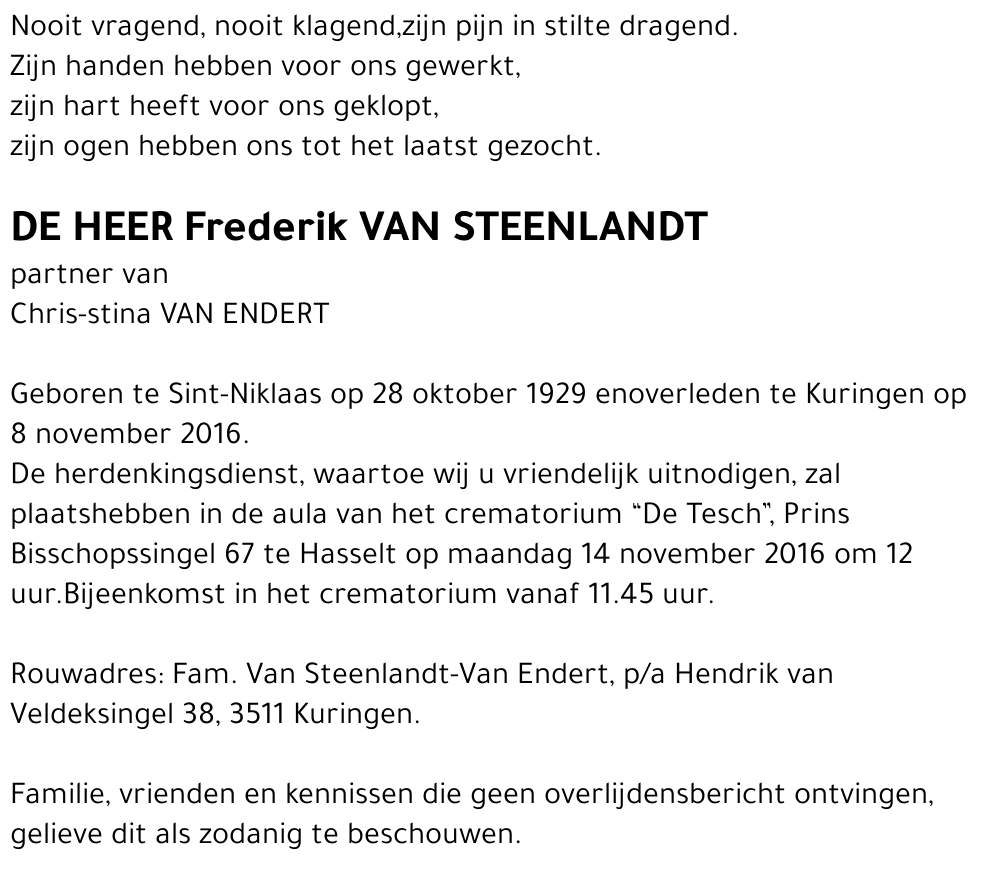 Nooit vragend, nooit klagend,zijn pijn in stilte dragend.
Zijn handen hebben voor ons gewerkt,
zijn hart heeft voor ons geklopt,
zijn ogen hebben ons tot het laatst gezocht.

DE HEER Frederik VAN STEENLANDT
partner van
Chris-stina VAN ENDERT

Geboren te Sint-Niklaas op 28 oktober 1929 enoverleden te Kuringen op 8 november 2016.
De herdenkingsdienst, waartoe wij u vriendelijk uitnodigen, zal plaatshebben in de aula van het crematorium “De Tesch”, Prins Bisschopssingel 67 te Hasselt op maandag 14 november 2016 om 12 uur.Bijeenkomst in het crematorium vanaf 11.45 uur.

Rouwadres: Fam. Van Steenlandt-Van Endert, p/a Hendrik van Veldeksingel 38, 3511 Kuringen.

Familie, vrienden en kennissen die geen overlijdensbericht ontvingen, gelieve dit als zodanig te beschouwen.